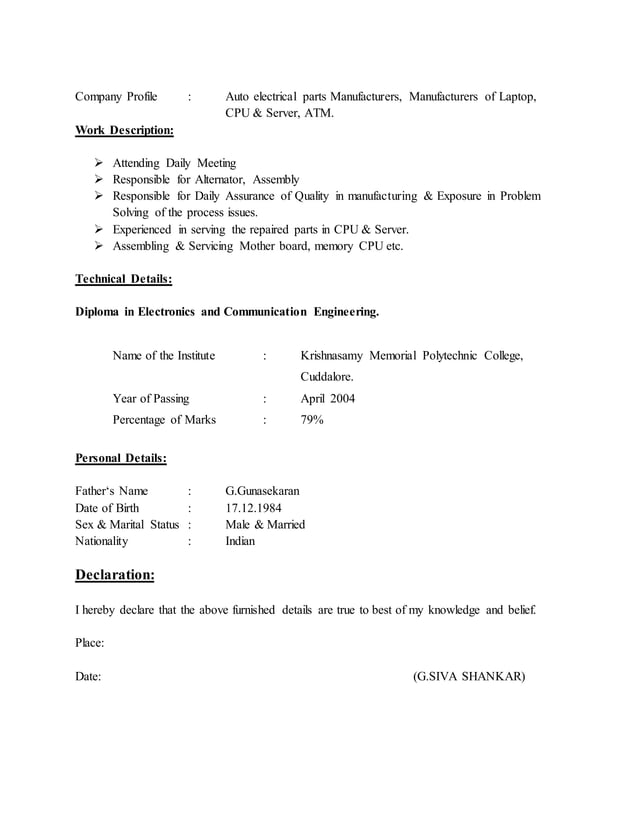 Company Profile : Auto electrical parts Manufacturers, Manufacturers of Laptop, CPU & Server, ATM.

Work Description:

➢ Attending Daily Meeting
➢ Responsible for Alternator, Assembly
➢ Responsible for Daily Assurance of Quality in manufacturing & Exposure in Problem Solving of the process issues.
➢ Experienced in serving the repaired parts in CPU & Server.
➢ Assembling & Servicing Mother board, memory CPU etc.

Technical Details:

Diploma in Electronics and Communication Engineering.

Name of the Institute : Krishnasamy Memorial Polytechnic College, Cuddalore.
Year of Passing : April 2004
Percentage of Marks : 79%

Personal Details:

Father's Name : G.Gunasekaran
Date of Birth : 17.12.1984
Sex & Marital Status : Male & Married
Nationality : Indian

Declaration:

I hereby declare that the above furnished details are true to best of my knowledge and belief.

Place:

Date: (G.SIVA SHANKAR)